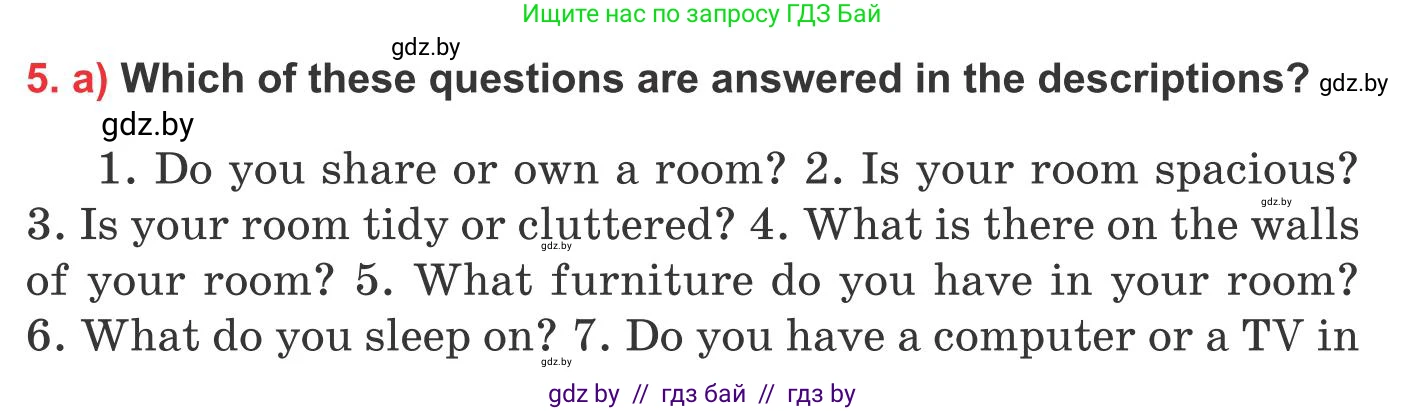 Ищите нас по запросу ГДЗ Бай

gdz.by

5. a) Which of these questions are answered in the descriptions? gdz.by

gdz.by

1. Do you share or own a room? 2. Is your room spacious? gdz.by 3. Is your room tidy or cluttered? gdz.by 4. What is there on the walls of your room? 5. What furniture do you have in your room? 6. What do you sleep on? gdz.by 7. Do you have a computer or a TV in

gdz by // гдз бай // гдз by